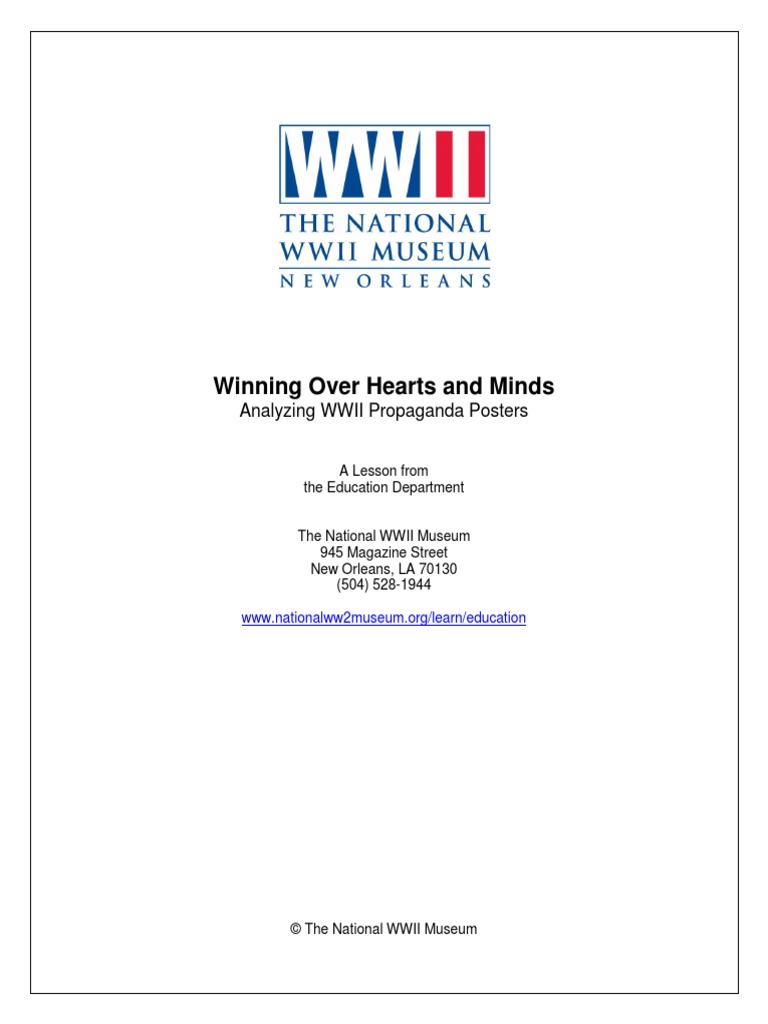 WWII
THE NATIONAL
WWII MUSEUM
NEW ORLEANS

Winning Over Hearts and Minds
Analyzing WWII Propaganda Posters

A Lesson from
the Education Department

The National WWII Museum
945 Magazine Street
New Orleans, LA 70130
(504) 528-1944

www.nationalww2museum.org/learn/education

© The National WWII Museum